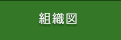 組織図